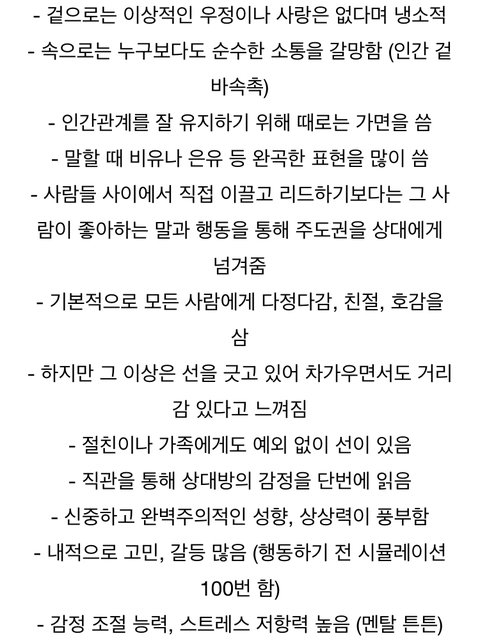 - 겉으로는 이상적인 우정이나 사랑은 없다며 냉소적

- 속으로는 누구보다도 순수한 소통을 갈망함 (인간 겉바속촉)

- 인간관계를 잘 유지하기 위해 때로는 가면을 씀

- 말할 때 비유나 은유 등 완곡한 표현을 많이 씀

- 사람들 사이에서 직접 이끌고 리드하기보다는 그 사람이 좋아하는 말과 행동을 통해 주도권을 상대에게 넘겨줌

- 기본적으로 모든 사람에게 다정다감, 친절, 호감을 삼

- 하지만 그 이상은 선을 긋고 있어 차가우면서도 거리감 있다고 느껴짐

- 절친이나 가족에게도 예외 없이 선이 있음

- 직관을 통해 상대방의 감정을 단번에 읽음

- 신중하고 완벽주의적인 성향, 상상력이 풍부함

- 내적으로 고민, 갈등 많음 (행동하기 전 시뮬레이션 100번 함)

- 감정 조절 능력, 스트레스 저항력 높음 (멘탈 튼튼)